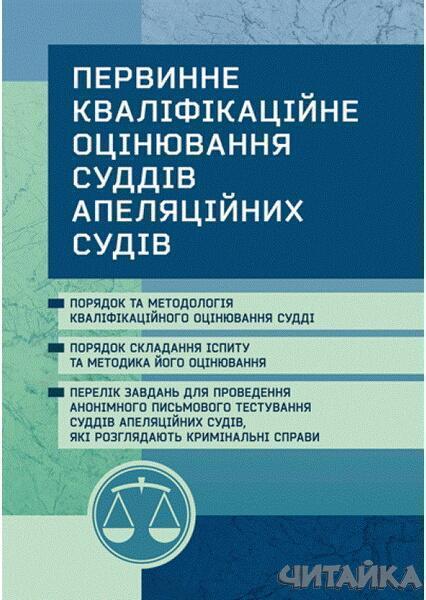 ПЕРВИННЕ КВАЛІФІКАЦІЙНЕ ОЦІНЮВАННЯ СУДДІВ АПЕЛЯЦІЙНИХ СУДІВ

ПОРЯДОК ТА МЕТОДОЛОГІЯ КВАЛІФІКАЦІЙНОГО ОЦІНЮВАННЯ СУДДІ

ПОРЯДОК СКЛАДАННЯ ІСПИТУ ТА МЕТОДИКА ЙОГО ОЦІНЮВАННЯ

ПЕРЕЛІК ЗАВДАНЬ ДЛЯ ПРОВЕДЕННЯ АНОНІМНОГО ПИСЬМОВОГО ТЕСТУВАННЯ СУДДІВ АПЕЛЯЦІЙНИХ СУДІВ, ЯКІ РОЗГЛЯДАЮТЬ КРИМІНАЛЬНІ СПРАВИ

ЧИТАЙКА